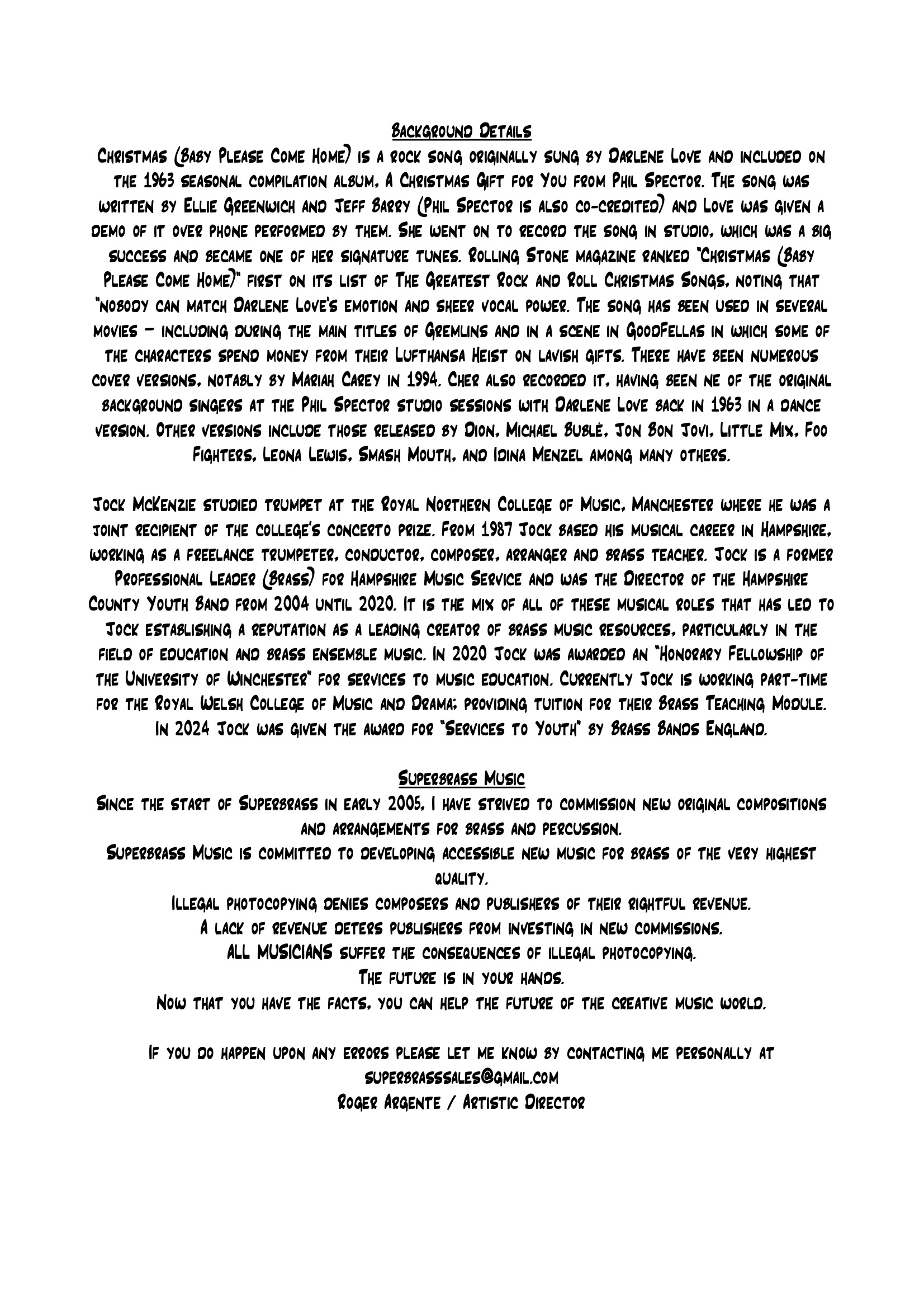 Background Details

Christmas (Baby Please Come Home) is a rock song originally sung by Darlene Love and included on the 1963 seasonal compilation album, A Christmas Gift for You from Phil Spector. The song was written by Ellie Greenwich and Jeff Barry (Phil Spector is also co-credited) and Love was given a demo of it over phone performed by them. She went on to record the song in studio, which was a big success and became one of her signature tunes. Rolling Stone magazine ranked "Christmas (Baby Please Come Home)" first on its list of The Greatest Rock and Roll Christmas Songs, noting that "nobody can match Darlene Love's emotion and sheer vocal power. The song has been used in several movies – including during the main titles of Gremlins and in a scene in GoodFellas in which some of the characters spend money from their Lufthansa Heist on lavish gifts. There have been numerous cover versions, notably by Mariah Carey in 1994. Cher also recorded it, having been ne of the original background singers at the Phil Spector studio sessions with Darlene Love back in 1963 in a dance version. Other versions include those released by Dion, Michael Bublé, Jon Bon Jovi, Little Mix, Foo Fighters, Leona Lewis, Smash Mouth, and Idina Menzel among many others.

Jock McKenzie studied trumpet at the Royal Northern College of Music, Manchester where he was a joint recipient of the college's concerto prize. From 1987 Jock based his musical career in Hampshire, working as a freelance trumpeter, conductor, composer, arranger and brass teacher. Jock is a former Professional Leader (Brass) for Hampshire Music Service and was the Director of the Hampshire County Youth Band from 2004 until 2020. It is the mix of all of these musical roles that has led to Jock establishing a reputation as a leading creator of brass music resources, particularly in the field of education and brass ensemble music. In 2020 Jock was awarded an "Honorary Fellowship of the University of Winchester" for services to music education. Currently Jock is working part-time for the Royal Welsh College of Music and Drama; providing tuition for their Brass Teaching Module. In 2024 Jock was given the award for "Services to Youth" by Brass Bands England.

Superbrass Music

Since the start of Superbrass in early 2005, I have strived to commission new original compositions and arrangements for brass and percussion.
Superbrass Music is committed to developing accessible new music for brass of the very highest quality.
Illegal photocopying denies composers and publishers of their rightful revenue.
A lack of revenue deters publishers from investing in new commissions.
ALL MUSICIANS suffer the consequences of illegal photocopying.
The future is in your hands.
Now that you have the facts, you can help the future of the creative music world.

If you do happen upon any errors please let me know by contacting me personally at
superbrasssales@gmail.com
Roger Argente / Artistic Director